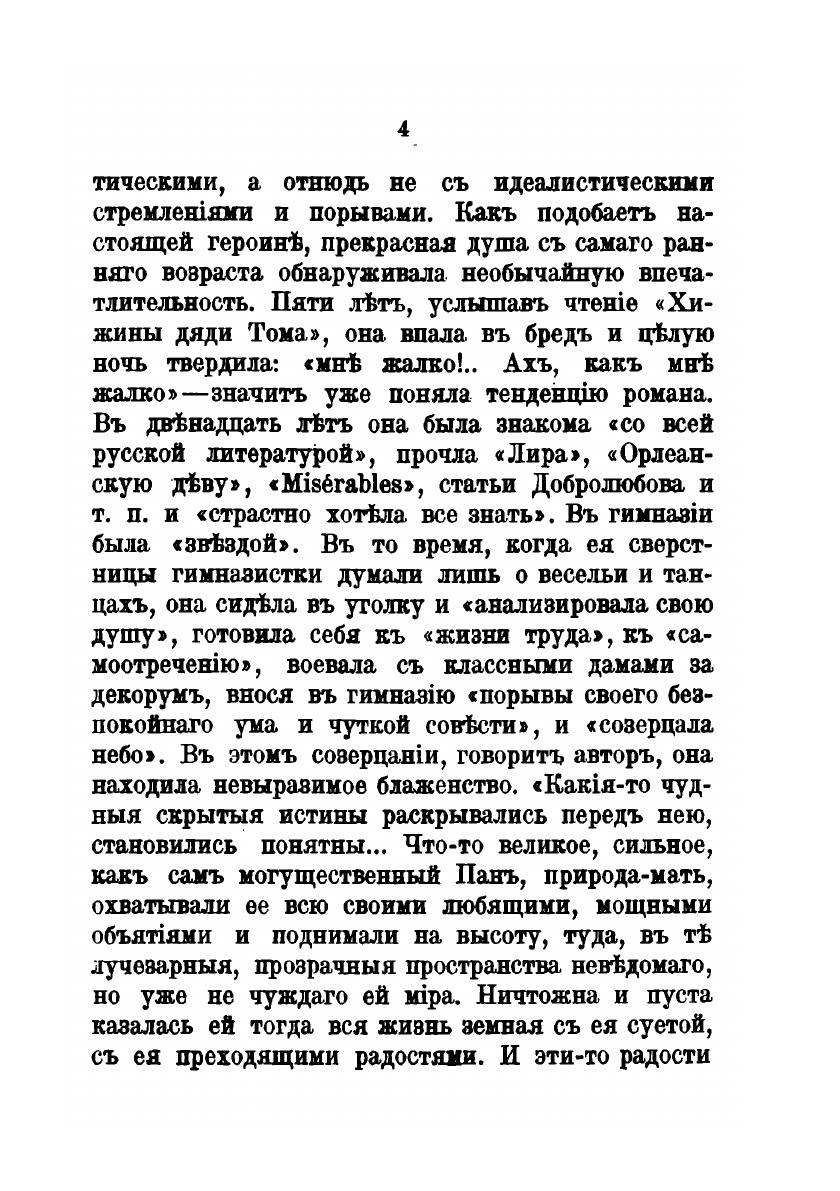 4

тическими, а отнюдь не съ идеалистическими стремленіями и порывами. Какъ подобаетъ настоящей героинѣ, прекрасная душа съ самаго ранняго возраста обнаруживала необычайную впечатлительность. Пяти лѣтъ, услышавъ чтеніе «Хижины дяди Тома», она впала въ бредъ и цѣлую ночь твердила: «мнѣ жалко!.. Ахъ, какъ мнѣ жалко»—значитъ уже поняла тенденцію романа. Въ двѣнадцать лѣтъ она была знакома «со всей русской литературой», прочла «Лира», «Орлеанскую дѣву», «Misérables», статьи Добролюбова и т. п. и «страстно хотѣла все знать». Въ гимназіи была «звѣздой». Въ то время, когда ея сверстницы гимназистки думали лишь о весельи и танцахъ, она сидѣла въ уголку и «анализировала свою душу», готовила себя къ «жизни труда», къ «самоотреченію», воевала съ классными дамами за декорумъ, внося въ гимназію «порывы своего безпокойнаго ума и чуткой совѣсти», и «созерцала небо». Въ этомъ созерцаніи, говоритъ авторъ, она находила невыразимое блаженство. «Какія-то чудныя скрытыя истины раскрывались передъ нею, становились понятны... Что-то великое, сильное, какъ самъ могущественный Панъ, природа-мать, охватывали ее всю своими любящими, мощными объятіями и поднимали на высоту, туда, въ тѣ лучезарныя, прозрачныя пространства невѣдомаго, но уже не чуждаго ей міра. Ничтожна и пуста казалась ей тогда вся жизнь земная съ ея суетой, съ ея преходящими радостями. И эти-то радости